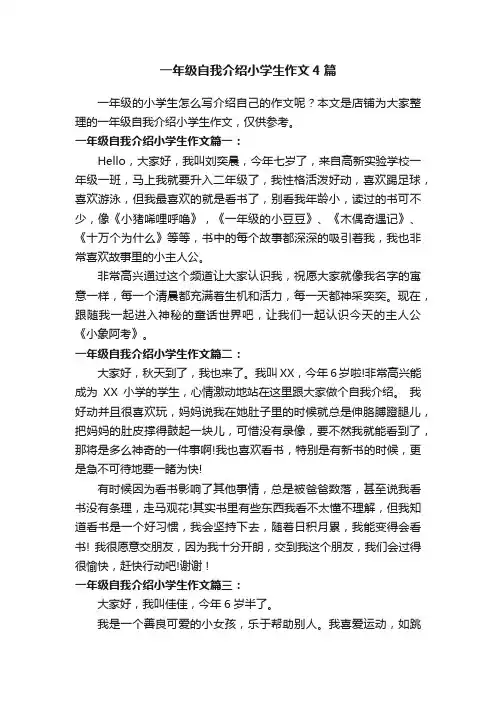 一年级自我介绍小学生作文4篇

一年级的小学生怎么写介绍自己的作文呢？本文是店铺为大家整理的一年级自我介绍小学生作文，仅供参考。

一年级自我介绍小学生作文篇一：

Hello，大家好，我叫刘奕晨，今年七岁了，来自高新实验学校一年级一班，马上我就要升入二年级了，我性格活泼好动，喜欢踢足球，喜欢游泳，但我最喜欢的就是看书了，别看我年龄小，读过的书可不少，像《小猪唏哩呼噜》，《一年级的小豆豆》、《木偶奇遇记》、《十万个为什么》等等，书中的每个故事都深深的吸引着我，我也非常喜欢故事里的小主人公。

非常高兴通过这个频道让大家认识我，祝愿大家就像我名字的寓意一样，每一个清晨都充满着生机和活力，每一天都神采奕奕。现在，跟随我一起进入神秘的童话世界吧，让我们一起认识今天的主人公《小象阿考》。

一年级自我介绍小学生作文篇二：

大家好，秋天到了，我也来了。我叫XX，今年6岁啦!非常高兴能成为 XX 小学的学生，心情激动地站在这里跟大家做个自我介绍。 我好动并且很喜欢玩，妈妈说我在她肚子里的时候就总是伸胳膊蹬腿儿，把妈妈的肚皮撑得鼓起一块儿，可惜没有录像，要不然我就能看到了，那将是多么神奇的一件事啊!我也喜欢看书，特别是有新书的时候，更是急不可待地要一睹为快!

有时候因为看书影响了其他事情，总是被爸爸数落，甚至说我看书没有条理，走马观花!其实书里有些东西我看不太懂不理解，但我知道看书是一个好习惯，我会坚持下去，随着日积月累，我能变得会看书! 我很愿意交朋友，因为我十分开朗，交到我这个朋友，我们会过得很愉快，赶快行动吧!谢谢！

一年级自我介绍小学生作文篇三：

大家好，我叫佳佳，今年6岁半了。

我是一个善良可爱的小女孩，乐于帮助别人。我喜爱运动，如跳